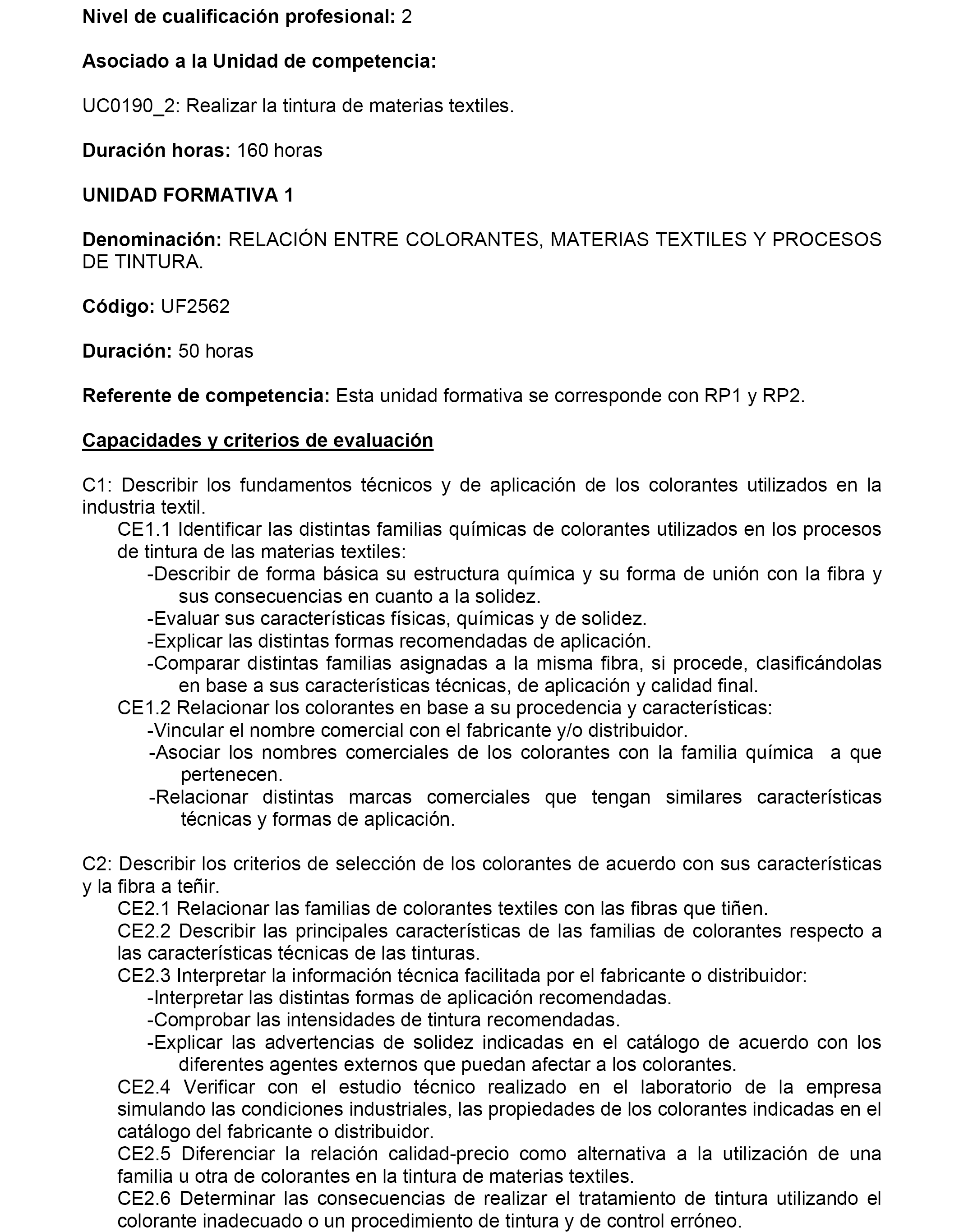 Nivel de cualificación profesional: 2

Asociado a la Unidad de competencia:

UC0190_2: Realizar la tintura de materias textiles.

Duración horas: 160 horas

UNIDAD FORMATIVA 1

Denominación: RELACIÓN ENTRE COLORANTES, MATERIAS TEXTILES Y PROCESOS DE TINTURA.

Código: UF2562

Duración: 50 horas

Referente de competencia: Esta unidad formativa se corresponde con RP1 y RP2.

Capacidades y criterios de evaluación

C1: Describir los fundamentos técnicos y de aplicación de los colorantes utilizados en la industria textil.
CE1.1 Identificar las distintas familias químicas de colorantes utilizados en los procesos de tintura de las materias textiles:
-Describir de forma básica su estructura química y su forma de unión con la fibra y sus consecuencias en cuanto a la solidez.
-Evaluar sus características físicas, químicas y de solidez.
-Explicar las distintas formas recomendadas de aplicación.
-Comparar distintas familias asignadas a la misma fibra, si procede, clasificándolas en base a sus características técnicas, de aplicación y calidad final.
CE1.2 Relacionar los colorantes en base a su procedencia y características:
-Vincular el nombre comercial con el fabricante y/o distribuidor.
-Asociar los nombres comerciales de los colorantes con la familia química a que pertenecen.
-Relacionar distintas marcas comerciales que tengan similares características técnicas y formas de aplicación.

C2: Describir los criterios de selección de los colorantes de acuerdo con sus características y la fibra a teñir.
CE2.1 Relacionar las familias de colorantes textiles con las fibras que tiñen.
CE2.2 Describir las principales características de las familias de colorantes respecto a las características técnicas de las tinturas.
CE2.3 Interpretar la información técnica facilitada por el fabricante o distribuidor:
-Interpretar las distintas formas de aplicación recomendadas.
-Comprobar las intensidades de tintura recomendadas.
-Explicar las advertencias de solidez indicadas en el catálogo de acuerdo con los diferentes agentes externos que puedan afectar a los colorantes.
CE2.4 Verificar con el estudio técnico realizado en el laboratorio de la empresa simulando las condiciones industriales, las propiedades de los colorantes indicadas en el catálogo del fabricante o distribuidor.
CE2.5 Diferenciar la relación calidad-precio como alternativa a la utilización de una familia u otra de colorantes en la tintura de materias textiles.
CE2.6 Determinar las consecuencias de realizar el tratamiento de tintura utilizando el colorante inadecuado o un procedimiento de tintura y de control erróneo.